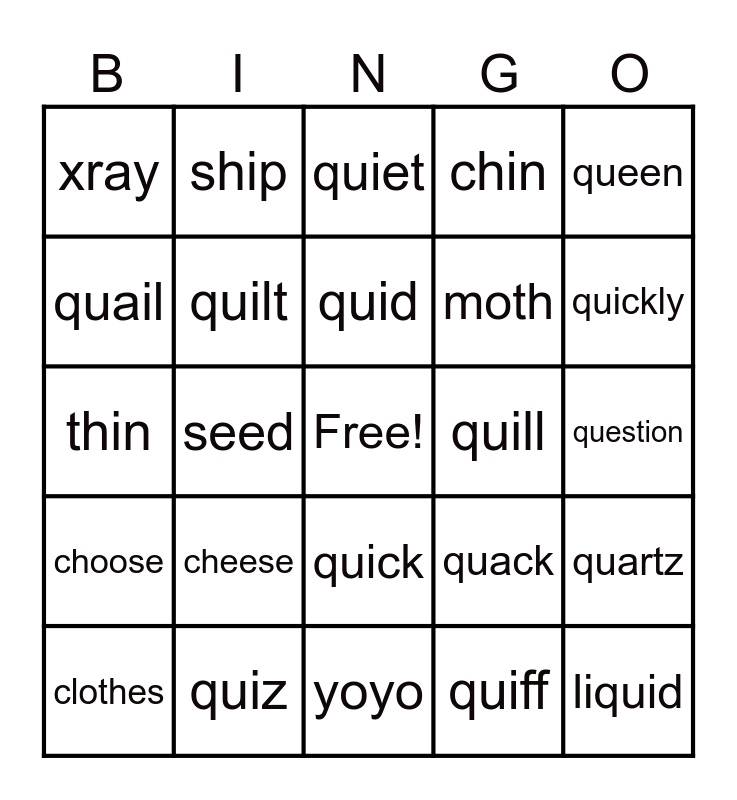 | B | I | N | G | O |
|---|---|---|---|---|
| xray | ship | quiet | chin | queen |
| quail | quilt | quid | moth | quickly |
| thin | seed | Free! | quill | question |
| choose | cheese | quick | quack | quartz |
| clothes | quiz | yoyo | quiff | liquid |